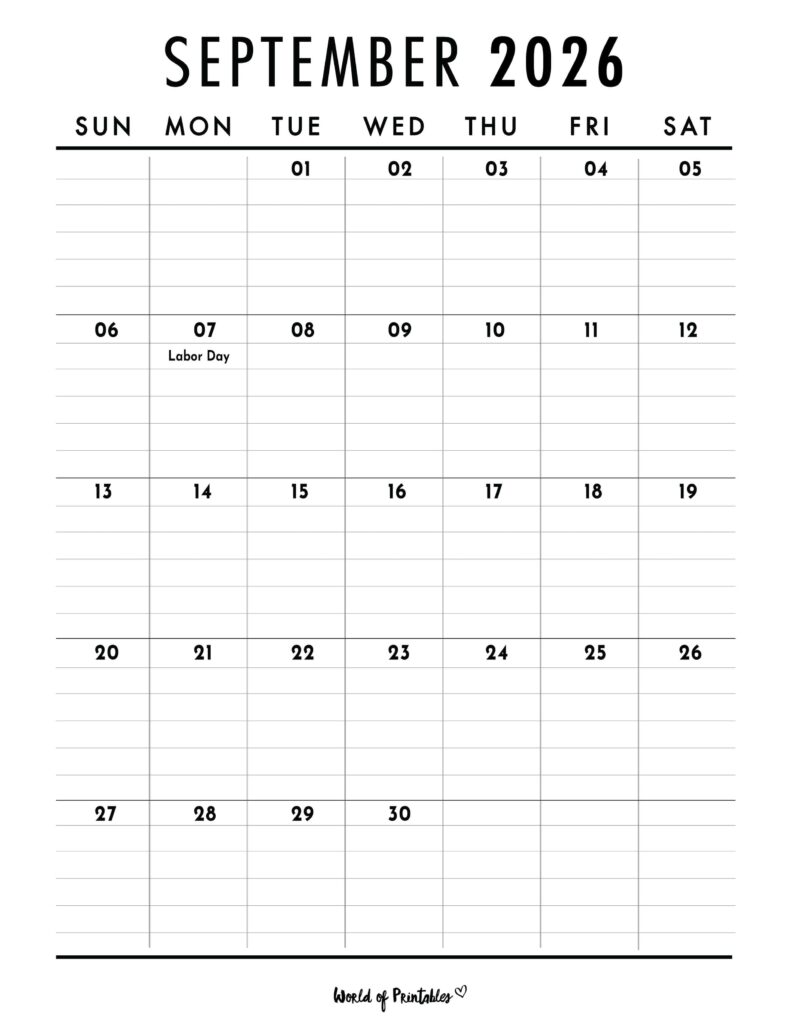 SEPTEMBER 2026

| SUN | MON | TUE | WED | THU | FRI | SAT |
|---|---|---|---|---|---|---|
| | | 01 | 02 | 03 | 04 | 05 |
| 06 | 07 Labor Day | 08 | 09 | 10 | 11 | 12 |
| 13 | 14 | 15 | 16 | 17 | 18 | 19 |
| 20 | 21 | 22 | 23 | 24 | 25 | 26 |
| 27 | 28 | 29 | 30 | | | |

World of Printables